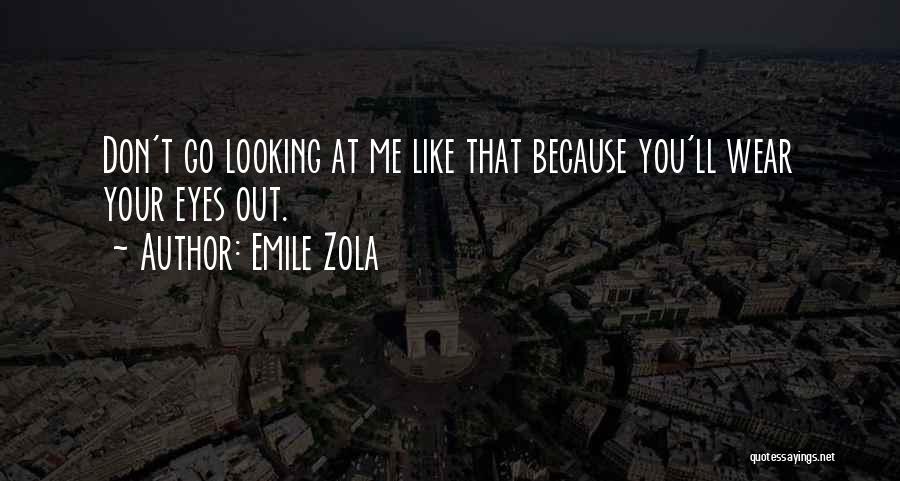 Don't go looking at me like that because you'll wear your eyes out.
~ Author: Emile Zola

quotessayings.net